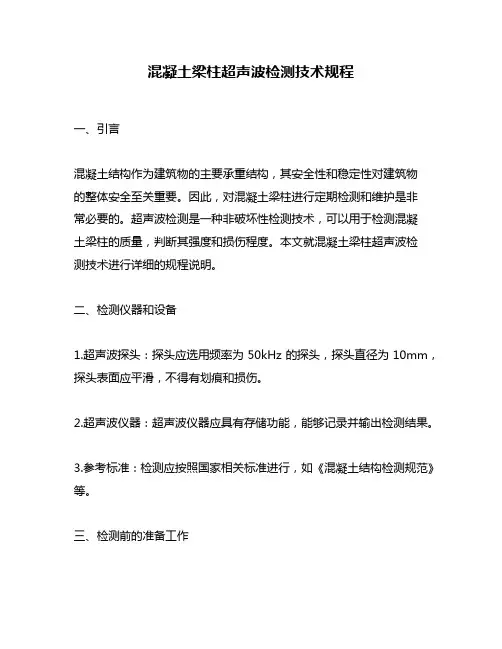 混凝土梁柱超声波检测技术规程

一、引言

混凝土结构作为建筑物的主要承重结构，其安全性和稳定性对建筑物的整体安全至关重要。因此，对混凝土梁柱进行定期检测和维护是非常必要的。超声波检测是一种非破坏性检测技术，可以用于检测混凝土梁柱的质量，判断其强度和损伤程度。本文就混凝土梁柱超声波检测技术进行详细的规程说明。

二、检测仪器和设备

1.超声波探头：探头应选用频率为 50kHz 的探头，探头直径为 10mm，探头表面应平滑，不得有划痕和损伤。

2.超声波仪器：超声波仪器应具有存储功能，能够记录并输出检测结果。

3.参考标准：检测应按照国家相关标准进行，如《混凝土结构检测规范》等。

三、检测前的准备工作